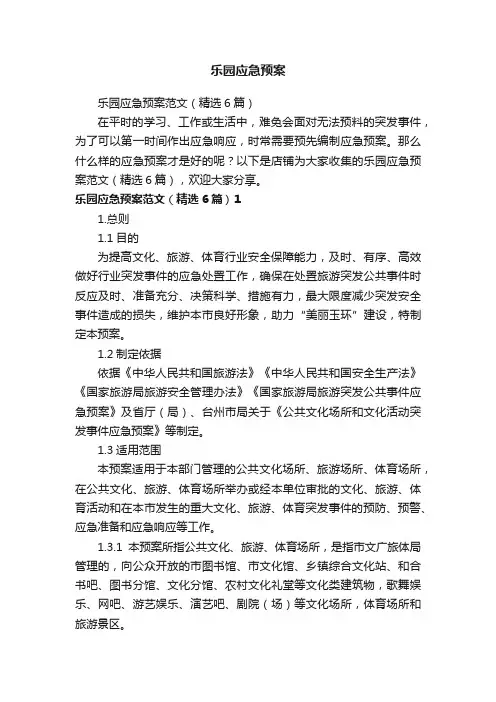 乐园应急预案

乐园应急预案范文（精选6篇）

在平时的学习、工作或生活中，难免会面对无法预料的突发事件，为了可以第一时间作出应急响应，时常需要预先编制应急预案。那么什么样的应急预案才是好的呢？以下是店铺为大家收集的乐园应急预案范文（精选6篇），欢迎大家分享。

乐园应急预案范文（精选6篇）1

1.总则

1.1 目的

为提高文化、旅游、体育行业安全保障能力，及时、有序、高效做好行业突发事件的应急处置工作，确保在处置旅游突发公共事件时反应及时、准备充分、决策科学、措施有力，最大限度减少突发安全事件造成的损失，维护本市良好形象，助力“美丽玉环”建设，特制定本预案。

1.2 制定依据

依据《中华人民共和国旅游法》《中华人民共和国安全生产法》《国家旅游局旅游安全管理办法》《国家旅游局旅游突发公共事件应急预案》及省厅（局）、台州市局关于《公共文化场所和文化活动突发事件应急预案》等制定。

1.3 适用范围

本预案适用于本部门管理的公共文化场所、旅游场所、体育场所，在公共文化、旅游、体育场所举办或经本单位审批的文化、旅游、体育活动和在本市发生的重大文化、旅游、体育突发事件的预防、预警、应急准备和应急响应等工作。

1.3.1 本预案所指公共文化、旅游、体育场所，是指市文广旅体局管理的，向公众开放的市图书馆、市文化馆、乡镇综合文化站、和合书吧、图书分馆、文化分馆、农村文化礼堂等文化类建筑物，歌舞娱乐、网吧、游艺娱乐、演艺吧、剧院（场）等文化场所，体育场所和旅游景区。